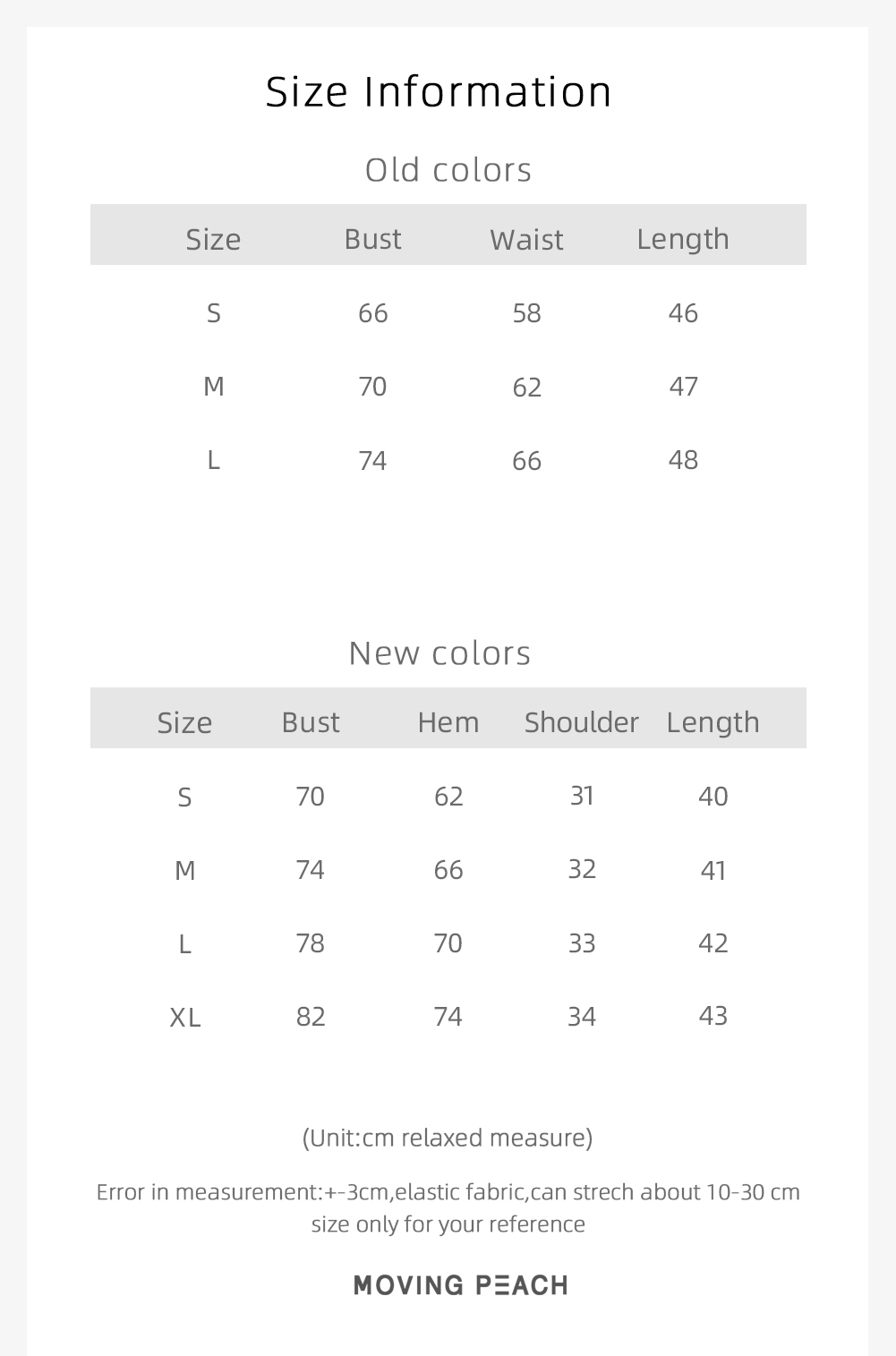 Size Information

Old colors

| Size | Bust | Waist | Length |
|---|---|---|---|
| S | 66 | 58 | 46 |
| M | 70 | 62 | 47 |
| L | 74 | 66 | 48 |

New colors

| Size | Bust | Hem | Shoulder | Length |
|---|---|---|---|---|
| S | 70 | 62 | 31 | 40 |
| M | 74 | 66 | 32 | 41 |
| L | 78 | 70 | 33 | 42 |
| XL | 82 | 74 | 34 | 43 |

(Unit:cm relaxed measure)

Error in measurement:+-3cm,elastic fabric,can strech about 10-30 cm size only for your reference

MOVING PEACH